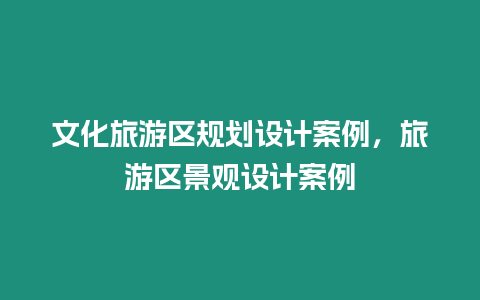 文化旅游区规划设计案例，旅游区景观设计案例